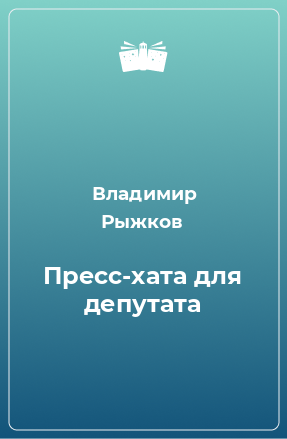 Владимир Рыжков

Пресс-хата для депутата